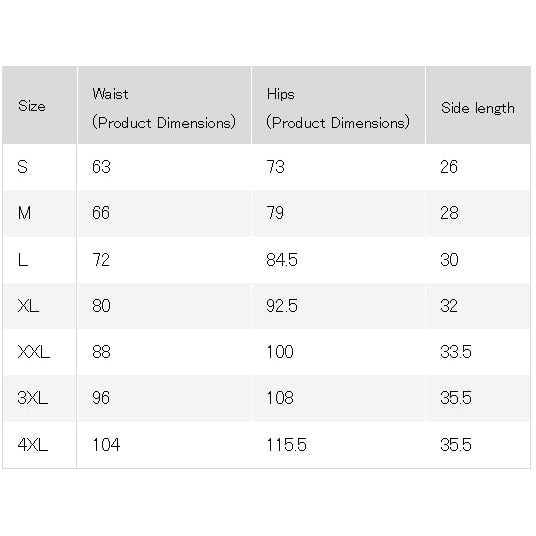 | Size | Waist (Product Dimensions) | Hips (Product Dimensions) | Side length |
|---|---|---|---|
| S | 63 | 73 | 26 |
| M | 66 | 79 | 28 |
| L | 72 | 84.5 | 30 |
| XL | 80 | 92.5 | 32 |
| XXL | 88 | 100 | 33.5 |
| 3XL | 96 | 108 | 35.5 |
| 4XL | 104 | 115.5 | 35.5 |